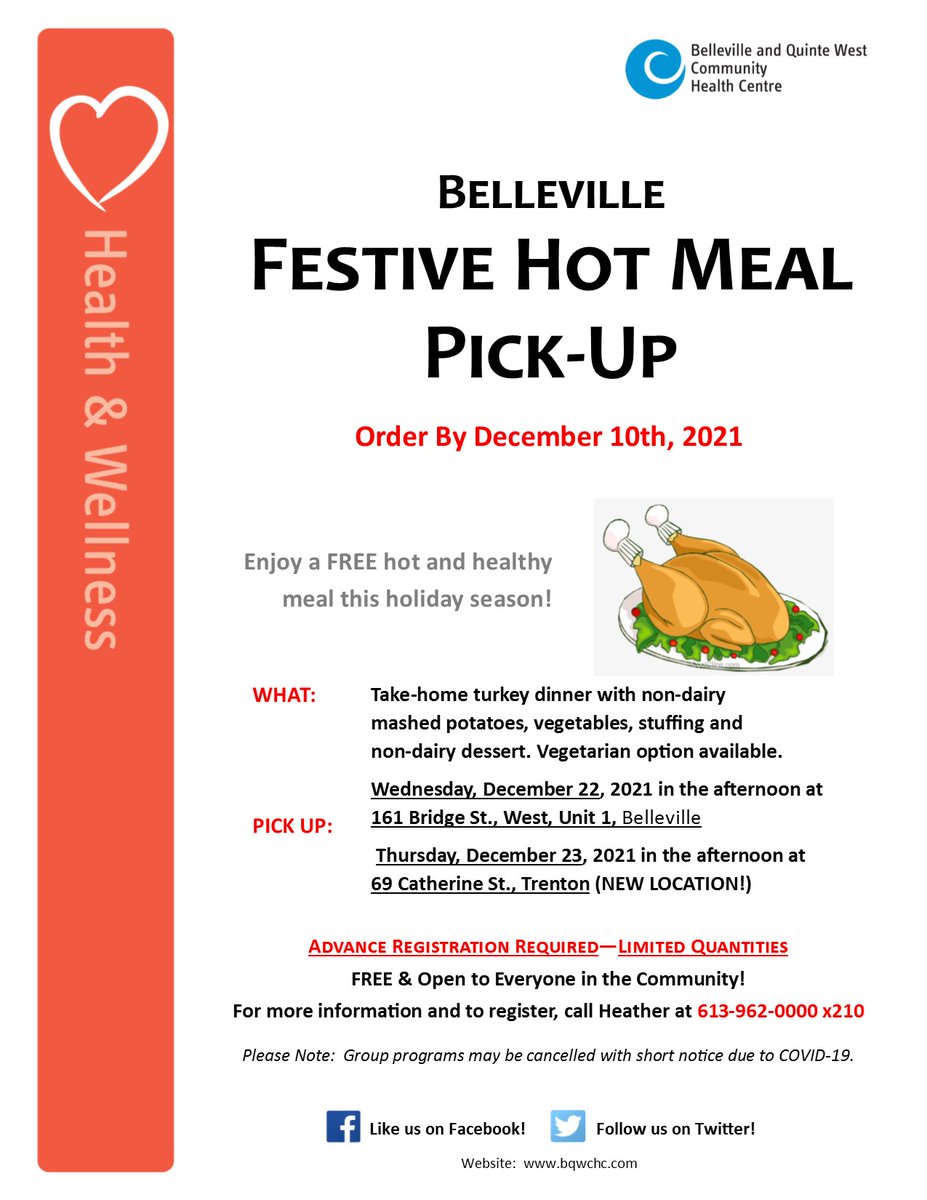 Health & Wellness

Belleville and Quinte West Community Health Centre

BELLEVILLE
FESTIVE HOT MEAL PICK-UP

Order By December 10th, 2021

Enjoy a FREE hot and healthy meal this holiday season!

WHAT: Take-home turkey dinner with non-dairy mashed potatoes, vegetables, stuffing and non-dairy dessert. Vegetarian option available.

PICK UP: Wednesday, December 22, 2021 in the afternoon at 161 Bridge St., West, Unit 1, Belleville

Thursday, December 23, 2021 in the afternoon at 69 Catherine St., Trenton (NEW LOCATION!)

ADVANCE REGISTRATION REQUIRED—LIMITED QUANTITIES
FREE & Open to Everyone in the Community!
For more information and to register, call Heather at 613-962-0000 x210

Please Note: Group programs may be cancelled with short notice due to COVID-19.

Like us on Facebook! Follow us on Twitter!

Website: www.bqwchc.com